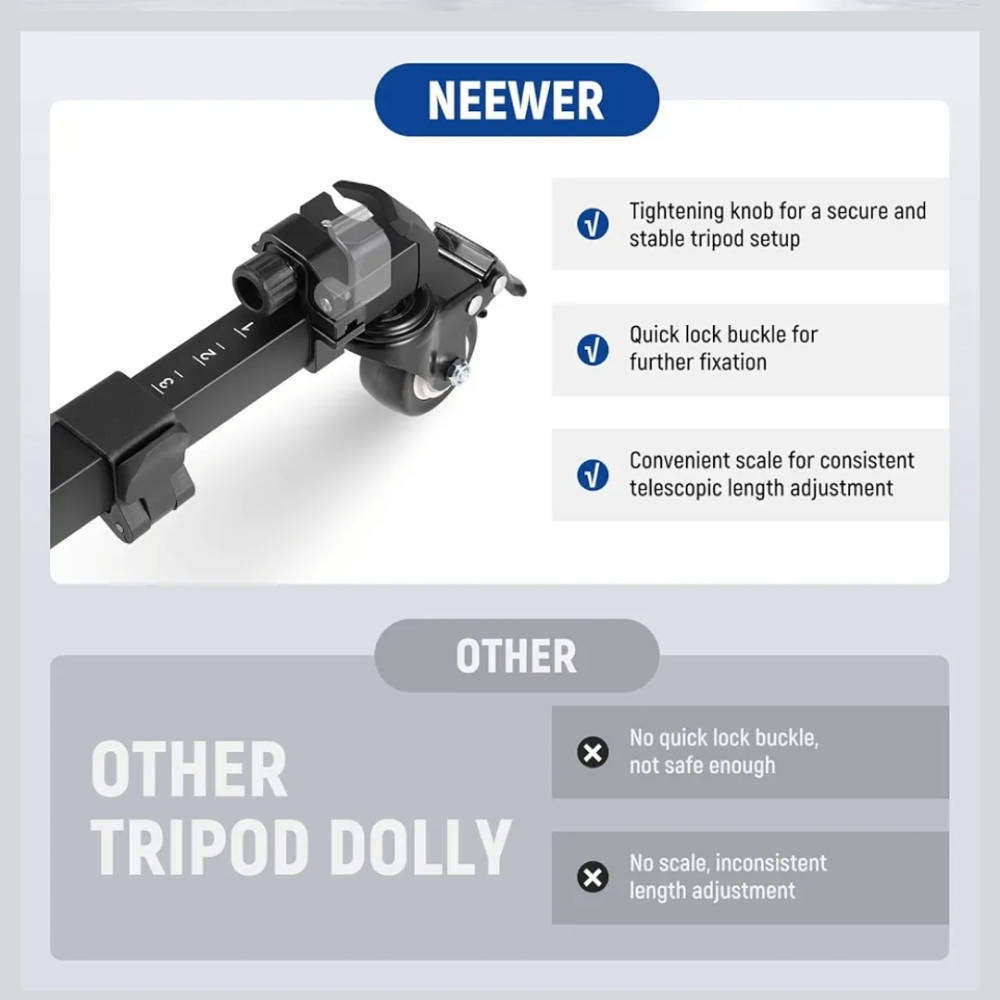 NEEWER

1
2
3

Tightening knob for a secure and stable tripod setup

Quick lock buckle for further fixation

Convenient scale for consistent telescopic length adjustment

OTHER

OTHER TRIPOD DOLLY

No quick lock buckle, not safe enough

No scale, inconsistent length adjustment